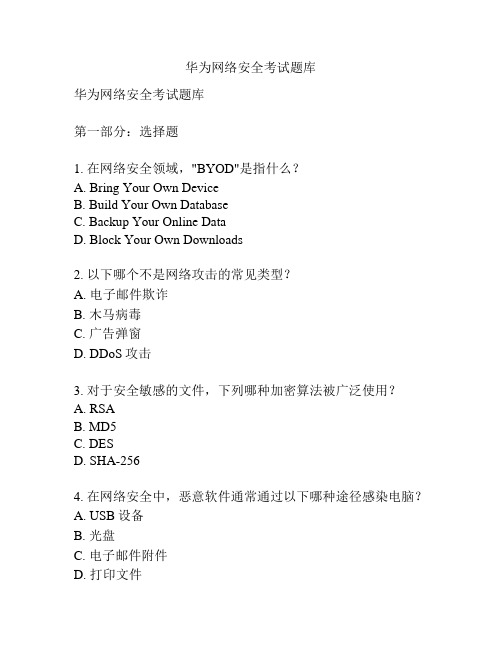 华为网络安全考试题库

华为网络安全考试题库

第一部分：选择题

1. 在网络安全领域，"BYOD"是指什么？
A. Bring Your Own Device
B. Build Your Own Database
C. Backup Your Online Data
D. Block Your Own Downloads

2. 以下哪个不是网络攻击的常见类型？
A. 电子邮件欺诈
B. 木马病毒
C. 广告弹窗
D. DDoS 攻击

3. 对于安全敏感的文件，下列哪种加密算法被广泛使用？
A. RSA
B. MD5
C. DES
D. SHA-256

4. 在网络安全中，恶意软件通常通过以下哪种途径感染电脑？
A. USB 设备
B. 光盘
C. 电子邮件附件
D. 打印文件